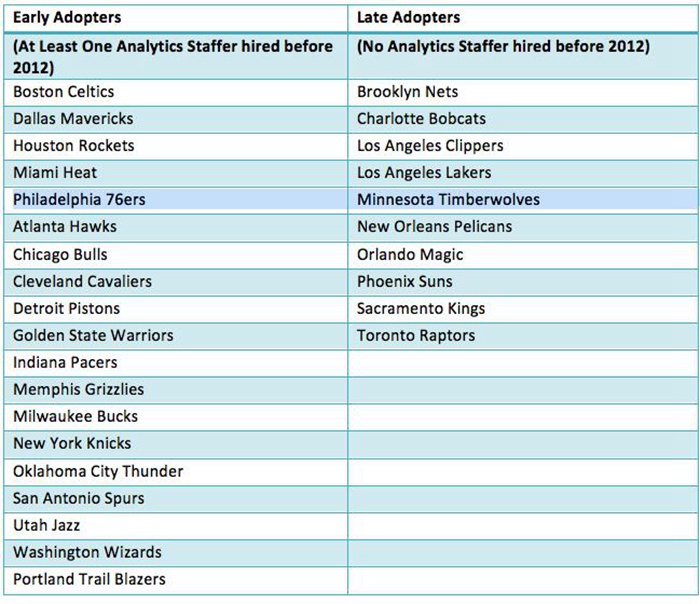 | Early Adopters | Late Adopters |
|---|---|
| (At Least One Analytics Staffer hired before 2012) | (No Analytics Staffer hired before 2012) |
| Boston Celtics | Brooklyn Nets |
| Dallas Mavericks | Charlotte Bobcats |
| Houston Rockets | Los Angeles Clippers |
| Miami Heat | Los Angeles Lakers |
| Philadelphia 76ers | Minnesota Timberwolves |
| Atlanta Hawks | New Orleans Pelicans |
| Chicago Bulls | Orlando Magic |
| Cleveland Cavaliers | Phoenix Suns |
| Detroit Pistons | Sacramento Kings |
| Golden State Warriors | Toronto Raptors |
| Indiana Pacers | |
| Memphis Grizzlies | |
| Milwaukee Bucks | |
| New York Knicks | |
| Oklahoma City Thunder | |
| San Antonio Spurs | |
| Utah Jazz | |
| Washington Wizards | |
| Portland Trail Blazers | |